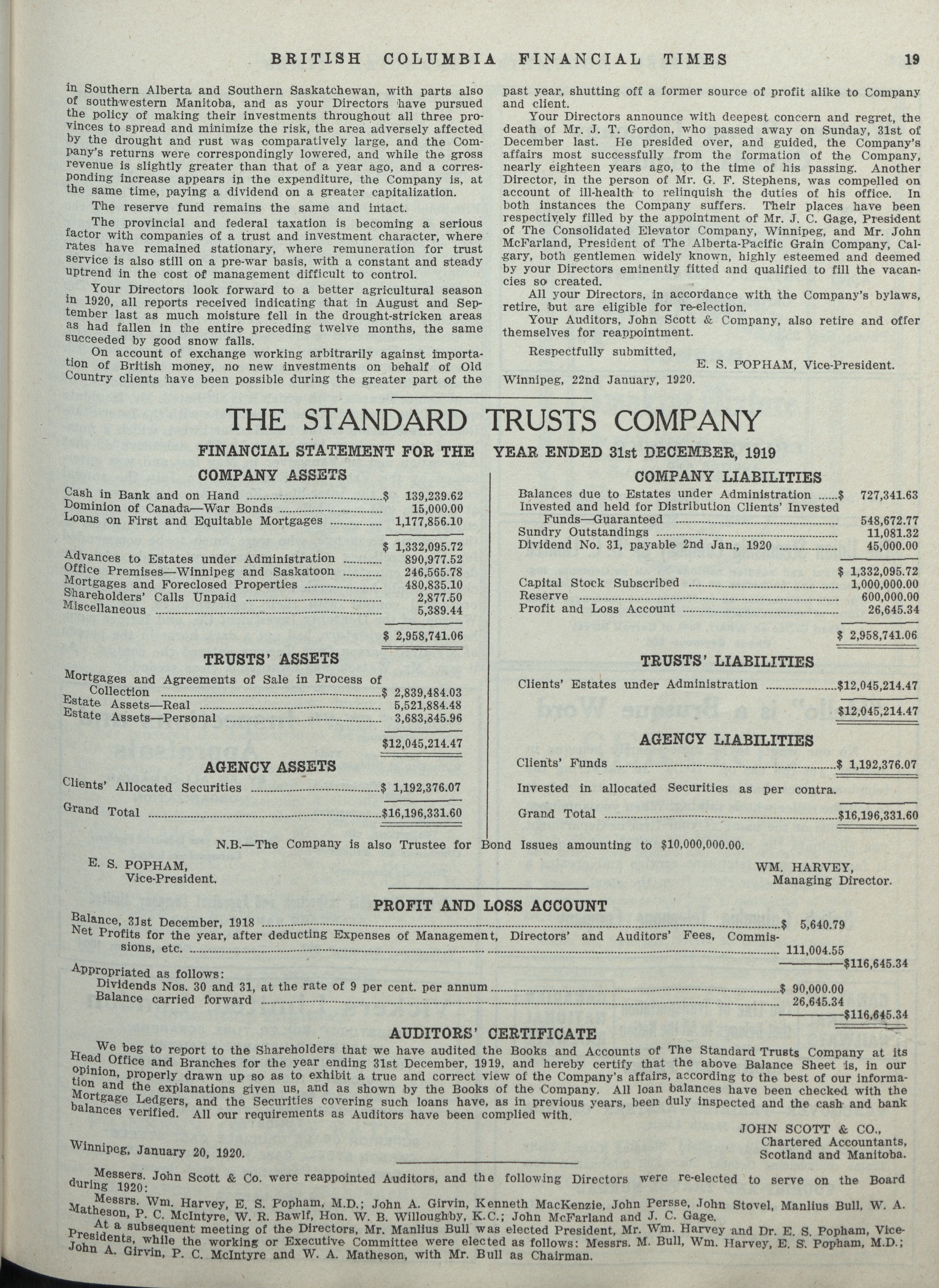 BRITISH COLUMBIA FINANCIAL TIMES 19

in Southern Alberta and Southern Saskatchewan, with parts also of southwestern Manitoba, and as your Directors have pursued the policy of making their investments throughout all three provinces to spread and minimize the risk, the area adversely affected by the drought and rust was comparatively large, and the Company's returns were correspondingly lowered, and while the gross revenue is slightly greater than that of a year ago, and a corresponding increase appears in the expenditure, the Company is, at the same time, paying a dividend on a greater capitalization.

The reserve fund remains the same and intact.

The provincial and federal taxation is becoming a serious factor with companies of a trust and investment character, where rates have remained stationary, where remuneration for trust service is also still on a pre-war basis, with a constant and steady uptrend in the cost of management difficult to control.

Your Directors look forward to a better agricultural season in 1920, all reports received indicating that in August and September last as much moisture fell in the drought-stricken areas as had fallen in the entire preceding twelve months, the same succeeded by good snow falls.

On account of exchange working arbitrarily against importation of British money, no new investments on behalf of Old Country clients have been possible during the greater part of the past year, shutting off a former source of profit alike to Company and client.

Your Directors announce with deepest concern and regret, the death of Mr. J. T. Gordon, who passed away on Sunday, 31st of December last. He presided over, and guided, the Company's affairs most successfully from the formation of the Company, nearly eighteen years ago, to the time of his passing. Another Director, in the person of Mr. G. F. Stephens, was compelled on account of ill-health to relinquish the duties of his office. In both instances the Company suffers. Their places have been respectively filled by the appointment of Mr. J. C. Gage, President of The Consolidated Elevator Company, Winnipeg, and Mr. John McFarland, President of The Alberta-Pacific Grain Company, Calgary, both gentlemen widely known, highly esteemed and deemed by your Directors eminently fitted and qualified to fill the vacancies so created.

All your Directors, in accordance with the Company's bylaws, retire, but are eligible for re-election.

Your Auditors, John Scott & Company, also retire and offer themselves for reappointment.

Respectfully submitted,
E. S. POPHAM, Vice-President.

Winnipeg, 22nd January, 1920.

THE STANDARD TRUSTS COMPANY

FINANCIAL STATEMENT FOR THE YEAR ENDED 31st DECEMBER, 1919

COMPANY ASSETS

| | |
|---|---|
| Cash in Bank and on Hand | $ 139,239.62 |
| Dominion of Canada—War Bonds | 15,000.00 |
| Loans on First and Equitable Mortgages | 1,177,856.10 |
| | $ 1,332,095.72 |
| Advances to Estates under Administration | 890,977.52 |
| Office Premises—Winnipeg and Saskatoon | 246,565.78 |
| Mortgages and Foreclosed Properties | 480,835.10 |
| Shareholders' Calls Unpaid | 2,877.50 |
| Miscellaneous | 5,389.44 |
| | $ 2,958,741.06 |

TRUSTS' ASSETS

| | |
|---|---|
| Mortgages and Agreements of Sale in Process of Collection | $ 2,839,484.03 |
| Estate Assets—Real | 5,521,884.48 |
| Estate Assets—Personal | 3,683,845.96 |
| | $12,045,214.47 |

AGENCY ASSETS

| | |
|---|---|
| Clients' Allocated Securities | $ 1,192,376.07 |
| Grand Total | $16,196,331.60 |

COMPANY LIABILITIES

| | |
|---|---|
| Balances due to Estates under Administration | $ 727,341.63 |
| Invested and held for Distribution Clients' Invested Funds—Guaranteed | 548,672.77 |
| Sundry Outstandings | 11,081.32 |
| Dividend No. 31, payable 2nd Jan., 1920 | 45,000.00 |
| | $ 1,332,095.72 |
| Capital Stock Subscribed | 1,000,000.00 |
| Reserve | 600,000.00 |
| Profit and Loss Account | 26,645.34 |
| | $ 2,958,741.06 |

TRUSTS' LIABILITIES

| | |
|---|---|
| Clients' Estates under Administration | $12,045,214.47 |
| | $12,045,214.47 |

AGENCY LIABILITIES

| | |
|---|---|
| Clients' Funds | $ 1,192,376.07 |
| Invested in allocated Securities as per contra. | |
| Grand Total | $16,196,331.60 |

N.B.—The Company is also Trustee for Bond Issues amounting to $10,000,000.00.

E. S. POPHAM,
Vice-President.

WM. HARVEY,
Managing Director.

PROFIT AND LOSS ACCOUNT

| | | |
|---|---|---|
| Balance, 31st December, 1918 | $ 5,640.79 | |
| Net Profits for the year, after deducting Expenses of Management, Directors' and Auditors' Fees, Commissions, etc. | 111,004.55 | |
| | | $116,645.34 |
| Appropriated as follows: | | |
| Dividends Nos. 30 and 31, at the rate of 9 per cent. per annum | $ 90,000.00 | |
| Balance carried forward | 26,645.34 | |
| | | $116,645.34 |

AUDITORS' CERTIFICATE

We beg to report to the Shareholders that we have audited the Books and Accounts of The Standard Trusts Company at its Head Office and Branches for the year ending 31st December, 1919, and hereby certify that the above Balance Sheet is, in our opinion, properly drawn up so as to exhibit a true and correct view of the Company's affairs, according to the best of our information and the explanations given us, and as shown by the Books of the Company. All loan balances have been checked with the Mortgage Ledgers, and the Securities covering such loans have, as in previous years, been duly inspected and the cash and bank balances verified. All our requirements as Auditors have been complied with.

JOHN SCOTT & CO.,
Chartered Accountants,
Scotland and Manitoba.

Winnipeg, January 20, 1920.

Messers. John Scott & Co. were reappointed Auditors, and the following Directors were re-elected to serve on the Board during 1920:

Messrs. Wm. Harvey, E. S. Popham, M.D.; John A. Girvin, Kenneth MacKenzie, John Persse, John Stovel, Manlius Bull, W. A. Matheson, P. C. McIntyre, W. R. Bawlf, Hon. W. B. Willoughby, K.C.; John McFarland and J. C. Gage.

At a subsequent meeting of the Directors, Mr. Manlius Bull was elected President, Mr. Wm. Harvey and Dr. E. S. Popham, Vice-Presidents, while the working or Executive Committee were elected as follows: Messrs. M. Bull, Wm. Harvey, E. S. Popham, M.D.; John A. Girvin, P. C. McIntyre and W. A. Matheson, with Mr. Bull as Chairman.